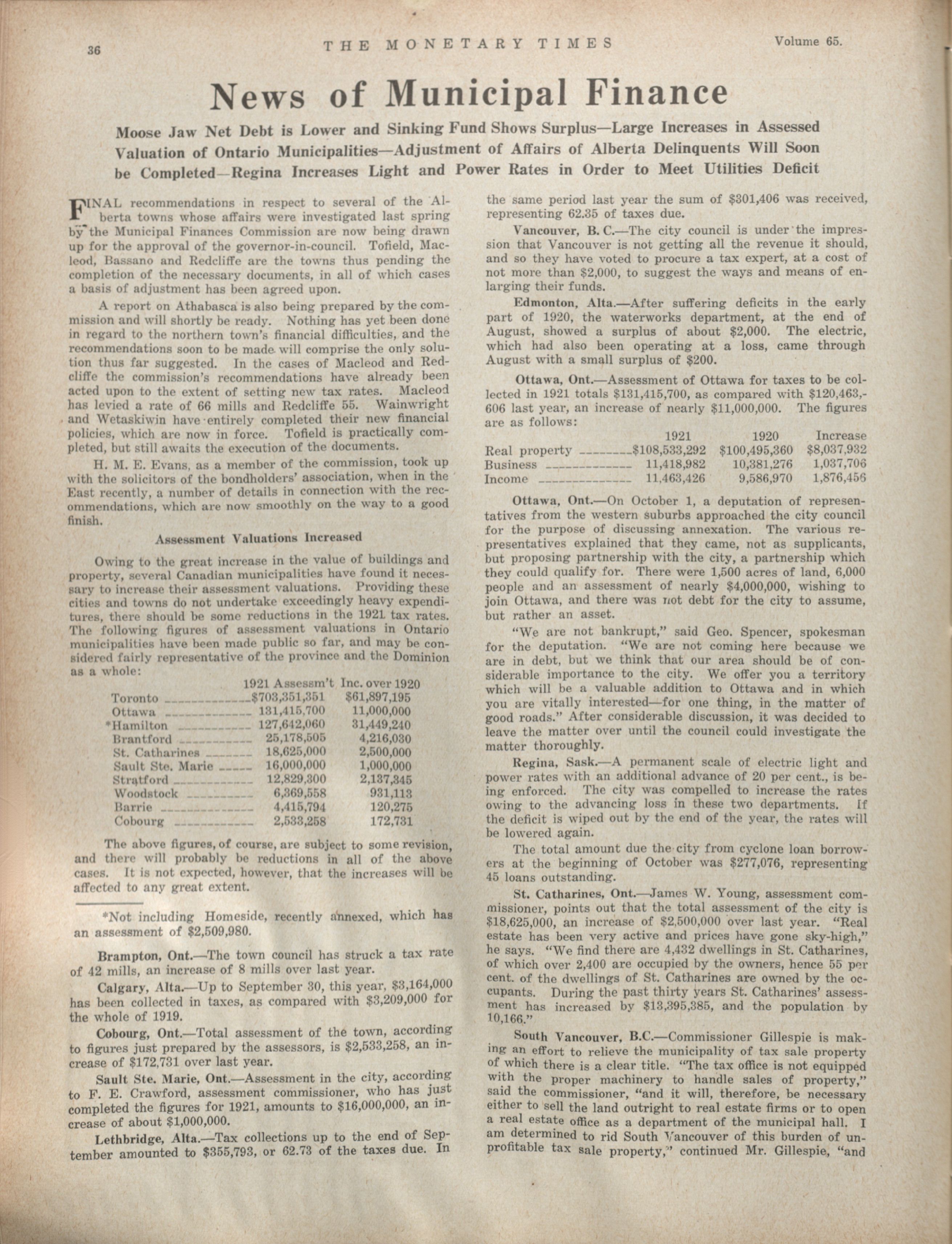 36 THE MONETARY TIMES Volume 65.

News of Municipal Finance

Moose Jaw Net Debt is Lower and Sinking Fund Shows Surplus—Large Increases in Assessed Valuation of Ontario Municipalities—Adjustment of Affairs of Alberta Delinquents Will Soon be Completed—Regina Increases Light and Power Rates in Order to Meet Utilities Deficit

FINAL recommendations in respect to several of the Alberta towns whose affairs were investigated last spring by the Municipal Finances Commission are now being drawn up for the approval of the governor-in-council. Tofield, Macleod, Bassano and Redcliffe are the towns thus pending the completion of the necessary documents, in all of which cases a basis of adjustment has been agreed upon.

A report on Athabasca is also being prepared by the commission and will shortly be ready. Nothing has yet been done in regard to the northern town's financial difficulties, and the recommendations soon to be made will comprise the only solution thus far suggested. In the cases of Macleod and Redcliffe the commission's recommendations have already been acted upon to the extent of setting new tax rates. Macleod has levied a rate of 66 mills and Redcliffe 55. Wainwright and Wetaskiwin have entirely completed their new financial policies, which are now in force. Tofield is practically completed, but still awaits the execution of the documents.

H. M. E. Evans, as a member of the commission, took up with the solicitors of the bondholders' association, when in the East recently, a number of details in connection with the recommendations, which are now smoothly on the way to a good finish.

Assessment Valuations Increased

Owing to the great increase in the value of buildings and property, several Canadian municipalities have found it necessary to increase their assessment valuations. Providing these cities and towns do not undertake exceedingly heavy expenditures, there should be some reductions in the 1921 tax rates. The following figures of assessment valuations in Ontario municipalities have been made public so far, and may be considered fairly representative of the province and the Dominion as a whole:

| | 1921 Assessm't | Inc. over 1920 |
|---|---|---|
| Toronto | $703,351,351 | $61,897,195 |
| Ottawa | 131,415,700 | 11,000,000 |
| *Hamilton | 127,642,060 | 31,449,240 |
| Brantford | 25,178,505 | 4,216,030 |
| St. Catharines | 18,625,000 | 2,500,000 |
| Sault Ste. Marie | 16,000,000 | 1,000,000 |
| Stratford | 12,829,300 | 2,137,345 |
| Woodstock | 6,369,558 | 931,113 |
| Barrie | 4,415,794 | 120,275 |
| Cobourg | 2,533,258 | 172,731 |

The above figures, of course, are subject to some revision, and there will probably be reductions in all of the above cases. It is not expected, however, that the increases will be affected to any great extent.

*Not including Homeside, recently annexed, which has an assessment of $2,509,980.

Brampton, Ont.—The town council has struck a tax rate of 42 mills, an increase of 8 mills over last year.

Calgary, Alta.—Up to September 30, this year, $3,164,000 has been collected in taxes, as compared with $3,209,000 for the whole of 1919.

Cobourg, Ont.—Total assessment of the town, according to figures just prepared by the assessors, is $2,533,258, an increase of $172,731 over last year.

Sault Ste. Marie, Ont.—Assessment in the city, according to F. E. Crawford, assessment commissioner, who has just completed the figures for 1921, amounts to $16,000,000, an increase of about $1,000,000.

Lethbridge, Alta.—Tax collections up to the end of September amounted to $355,793, or 62.73 of the taxes due. In the same period last year the sum of $301,406 was received, representing 62.35 of taxes due.

Vancouver, B. C.—The city council is under the impression that Vancouver is not getting all the revenue it should, and so they have voted to procure a tax expert, at a cost of not more than $2,000, to suggest the ways and means of enlarging their funds.

Edmonton, Alta.—After suffering deficits in the early part of 1920, the waterworks department, at the end of August, showed a surplus of about $2,000. The electric, which had also been operating at a loss, came through August with a small surplus of $200.

Ottawa, Ont.—Assessment of Ottawa for taxes to be collected in 1921 totals $131,415,700, as compared with $120,463,606 last year, an increase of nearly $11,000,000. The figures are as follows:

| | 1921 | 1920 | Increase |
|---|---|---|---|
| Real property | $108,533,292 | $100,495,360 | $8,037,932 |
| Business | 11,418,982 | 10,381,276 | 1,037,706 |
| Income | 11,463,426 | 9,586,970 | 1,876,456 |

Ottawa, Ont.—On October 1, a deputation of representatives from the western suburbs approached the city council for the purpose of discussing annexation. The various representatives explained that they came, not as supplicants, but proposing partnership with the city, a partnership which they could qualify for. There were 1,500 acres of land, 6,000 people and an assessment of nearly $4,000,000, wishing to join Ottawa, and there was not debt for the city to assume, but rather an asset.

"We are not bankrupt," said Geo. Spencer, spokesman for the deputation. "We are not coming here because we are in debt, but we think that our area should be of considerable importance to the city. We offer you a territory which will be a valuable addition to Ottawa and in which you are vitally interested—for one thing, in the matter of good roads." After considerable discussion, it was decided to leave the matter over until the council could investigate the matter thoroughly.

Regina, Sask.—A permanent scale of electric light and power rates with an additional advance of 20 per cent., is being enforced. The city was compelled to increase the rates owing to the advancing loss in these two departments. If the deficit is wiped out by the end of the year, the rates will be lowered again.

The total amount due the city from cyclone loan borrowers at the beginning of October was $277,076, representing 45 loans outstanding.

St. Catharines, Ont.—James W. Young, assessment commissioner, points out that the total assessment of the city is $18,625,000, an increase of $2,500,000 over last year. "Real estate has been very active and prices have gone sky-high," he says. "We find there are 4,432 dwellings in St. Catharines, of which over 2,400 are occupied by the owners, hence 55 per cent. of the dwellings of St. Catharines are owned by the occupants. During the past thirty years St. Catharines' assessment has increased by $13,395,385, and the population by 10,166."

South Vancouver, B.C.—Commissioner Gillespie is making an effort to relieve the municipality of tax sale property of which there is a clear title. "The tax office is not equipped with the proper machinery to handle sales of property," said the commissioner, "and it will, therefore, be necessary either to sell the land outright to real estate firms or to open a real estate office as a department of the municipal hall. I am determined to rid South Vancouver of this burden of unprofitable tax sale property," continued Mr. Gillespie, "and